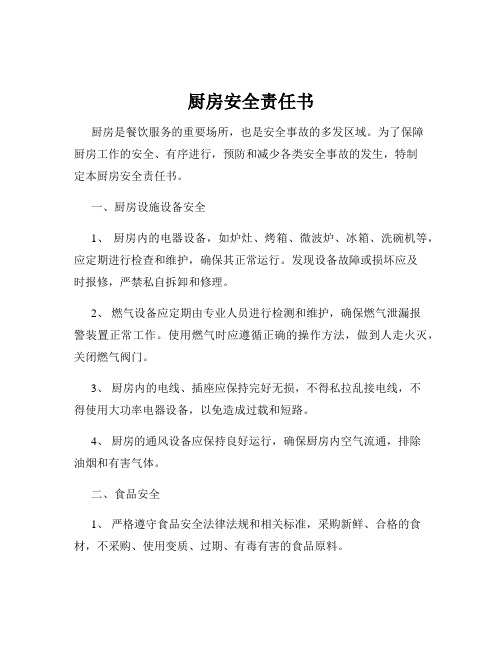 厨房安全责任书

厨房是餐饮服务的重要场所，也是安全事故的多发区域。为了保障厨房工作的安全、有序进行，预防和减少各类安全事故的发生，特制定本厨房安全责任书。

一、厨房设施设备安全

1、 厨房内的电器设备，如炉灶、烤箱、微波炉、冰箱、洗碗机等，应定期进行检查和维护，确保其正常运行。发现设备故障或损坏应及时报修，严禁私自拆卸和修理。

2、 燃气设备应定期由专业人员进行检测和维护，确保燃气泄漏报警装置正常工作。使用燃气时应遵循正确的操作方法，做到人走火灭，关闭燃气阀门。

3、 厨房内的电线、插座应保持完好无损，不得私拉乱接电线，不得使用大功率电器设备，以免造成过载和短路。

4、 厨房的通风设备应保持良好运行，确保厨房内空气流通，排除油烟和有害气体。

二、食品安全

1、 严格遵守食品安全法律法规和相关标准，采购新鲜、合格的食材，不采购、使用变质、过期、有毒有害的食品原料。